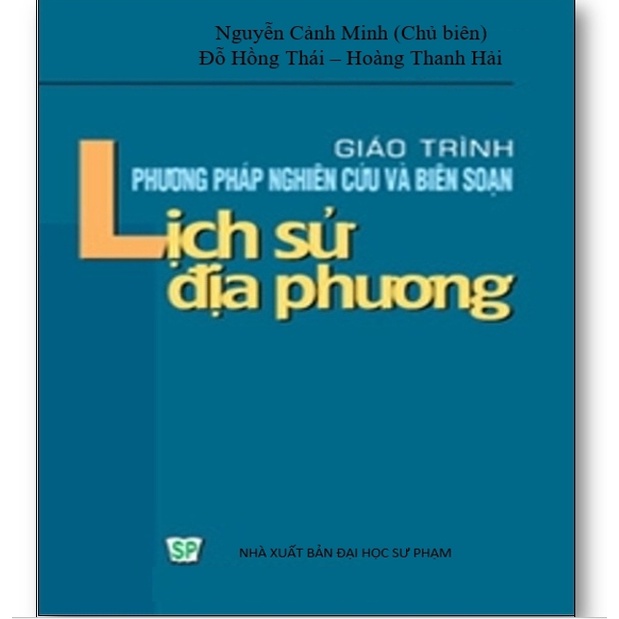 Nguyễn Cảnh Minh (Chủ biên)
Đỗ Hồng Thái – Hoàng Thanh Hải

GIÁO TRÌNH
PHƯƠNG PHÁP NGHIÊN CỨU VÀ BIÊN SOẠN

Lịch sử
địa phương

SP

NHÀ XUẤT BẢN ĐẠI HỌC SƯ PHẠM